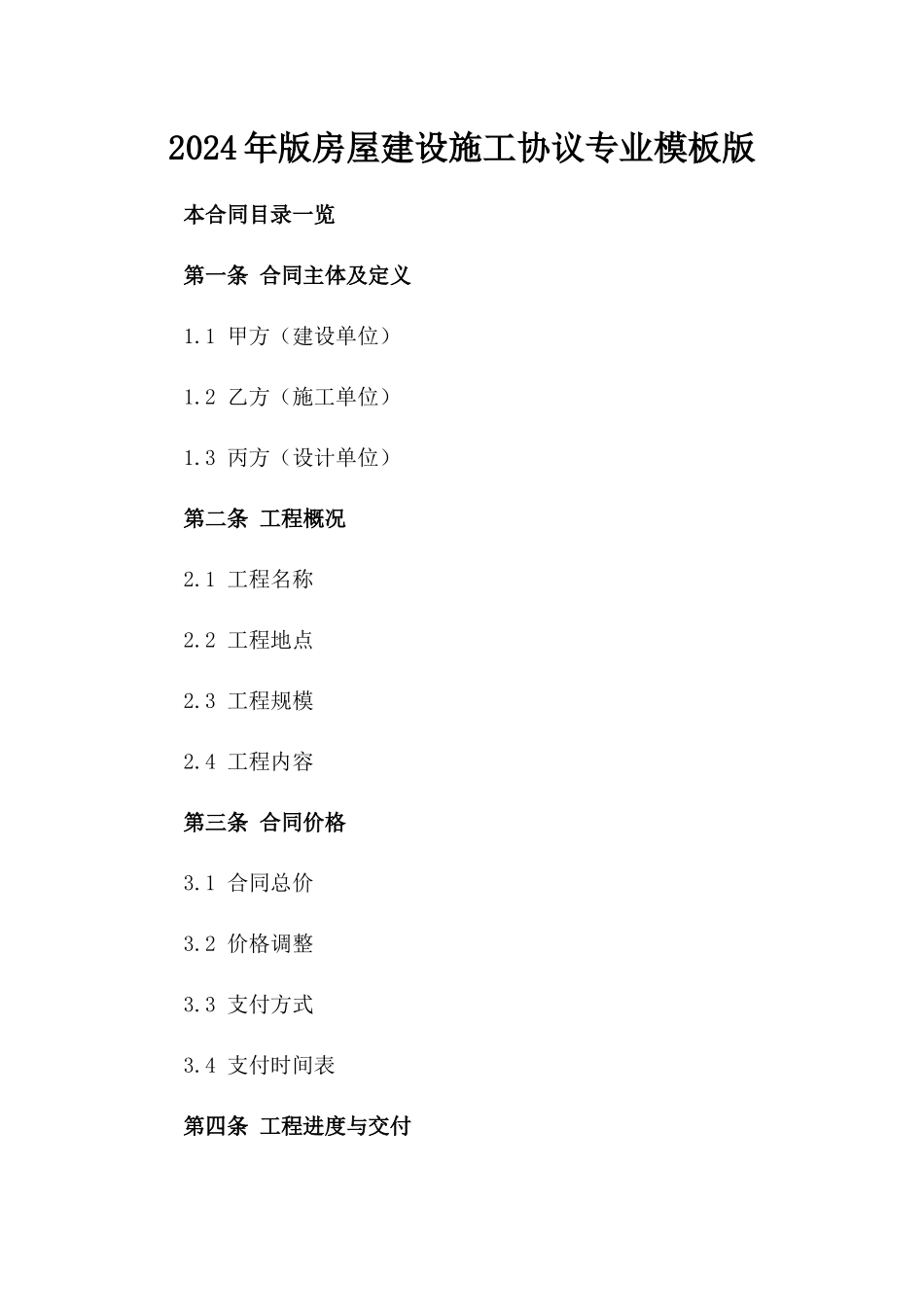 2024年版房屋建设施工协议专业模板版

本合同目录一览

第一条 合同主体及定义

1.1 甲方（建设单位）

1.2 乙方（施工单位）

1.3 丙方（设计单位）

第二条 工程概况

2.1 工程名称

2.2 工程地点

2.3 工程规模

2.4 工程内容

第三条 合同价格

3.1 合同总价

3.2 价格调整

3.3 支付方式

3.4 支付时间表

第四条 工程进度与交付